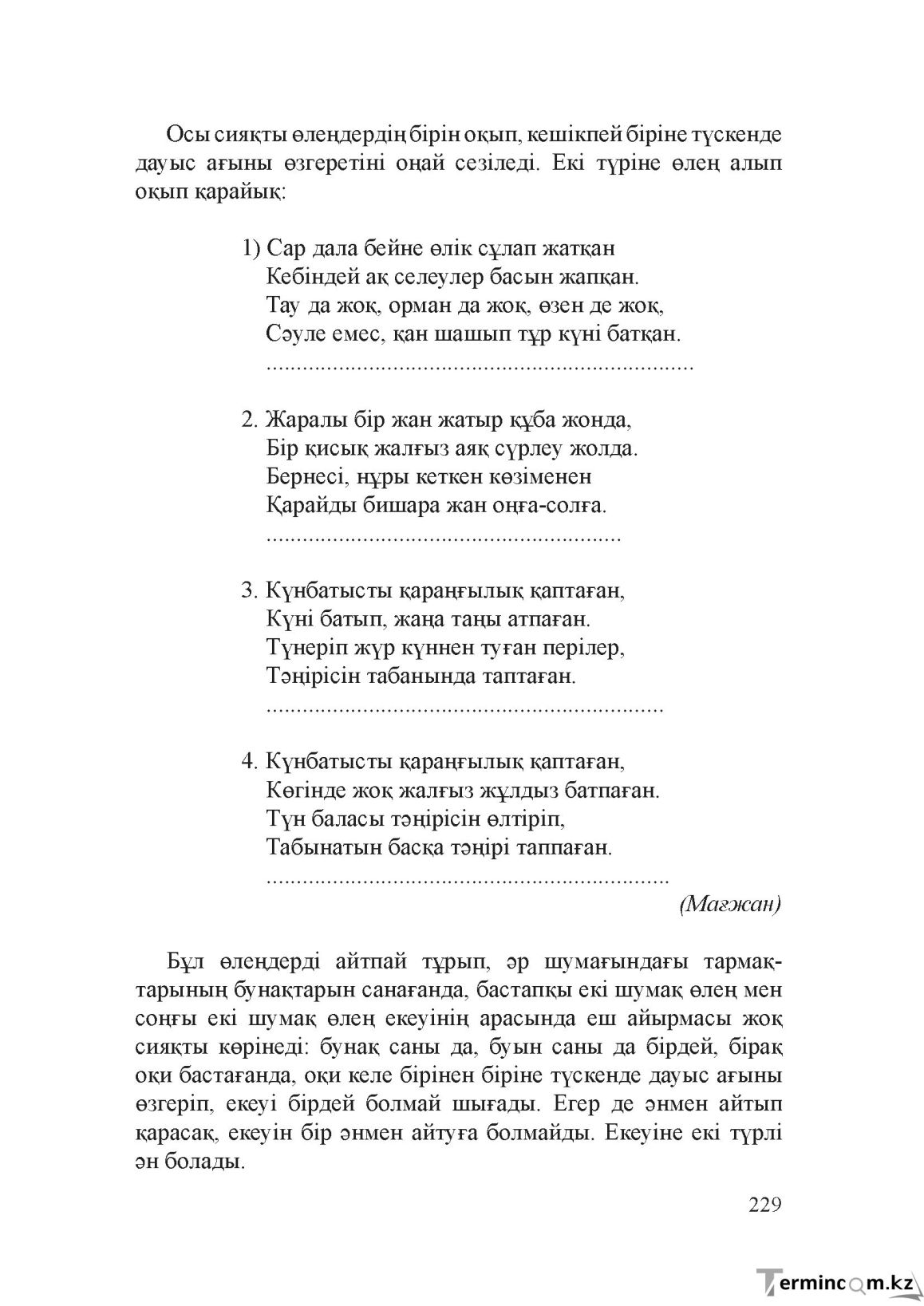 Осы сияқты өлеңдердің бірін оқып, кешікпей біріне түскенде дауыс ағыны өзгеретіні оңай сезіледі. Екі түріне өлең алып оқып қарайық:

1) Сар дала бейне өлік сұлап жатқан
Кебіндей ақ селеулер басын жапқан.
Тау да жоқ, орман да жоқ, өзен де жоқ,
Сәуле емес, қан шашып тұр күні батқан.

2. Жаралы бір жан жатыр құба жонда,
Бір қисық жалғыз аяқ сүрлеу жолда.
Бернесі, нұры кеткен көзіменен
Қарайды бишара жан оңға-солға.

3. Күнбатысты қараңғылық қаптаған,
Күні батып, жаңа таңы атпаған.
Түнеріп жүр күннен туған перілер,
Тәңірісін табанында таптаған.

4. Күнбатысты қараңғылық қаптаған,
Көгінде жоқ жалғыз жұлдыз батпаған.
Түн баласы тәңірісін өлтіріп,
Табынатын басқа тәңірі таппаған.

(Мағжан)

Бұл өлеңдерді айтпай тұрып, әр шумағындағы тармақтарының бунақтарын санағанда, бастапқы екі шумақ өлең мен соңғы екі шумақ өлең екеуінің арасында еш айырмасы жоқ сияқты көрінеді: бунақ саны да, буын саны да бірдей, бірақ оқи бастағанда, оқи келе бірінен біріне түскенде дауыс ағыны өзгеріп, екеуі бірдей болмай шығады. Егер де әнмен айтып қарасақ, екеуін бір әнмен айтуға болмайды. Екеуіне екі түрлі ән болады.

229

Termincom.kz